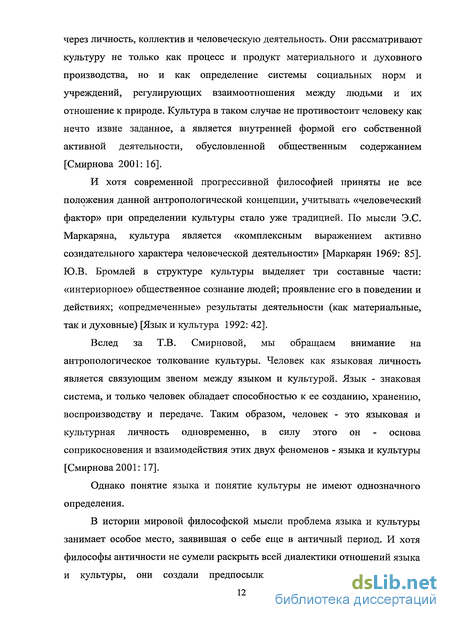 через личность, коллектив и человеческую деятельность. Они рассматривают культуру не только как процесс и продукт материального и духовного производства, но и как определение системы социальных норм и учреждений, регулирующих взаимоотношения между людьми и их отношение к природе. Культура в таком случае не противостоит человеку как нечто извне заданное, а является внутренней формой его собственной активной деятельности, обусловленной общественным содержанием [Смирнова 2001: 16].

И хотя современной прогрессивной философией приняты не все положения данной антропологической концепции, учитывать «человеческий фактор» при определении культуры стало уже традицией. По мысли Э.С. Маркаряна, культура является «комплексным выражением активно созидательного характера человеческой деятельности» [Маркарян 1969: 85]. Ю.В. Бромлей в структуре культуры выделяет три составные части: «интериорное» общественное сознание людей; проявление его в поведении и действиях; «опредмеченные» результаты деятельности (как материальные, так и духовные) [Язык и культура 1992: 42].

Вслед за Т.В. Смирновой, мы обращаем внимание на антропологическое толкование культуры. Человек как языковая личность является связующим звеном между языком и культурой. Язык - знаковая система, и только человек обладает способностью к ее созданию, хранению, воспроизводству и передаче. Таким образом, человек - это языковая и культурная личность одновременно, в силу этого он - основа соприкосновения и взаимодействия этих двух феноменов - языка и культуры [Смирнова 2001: 17].

Однако понятие языка и понятие культуры не имеют однозначного определения.

В истории мировой философской мысли проблема языка и культуры занимает особое место, заявившая о себе еще в античный период. И хотя философы античности не сумели раскрыть всей диалектики отношений языка и культуры, они создали предпосылк

12

dsLib.net
библиотека диссертаций